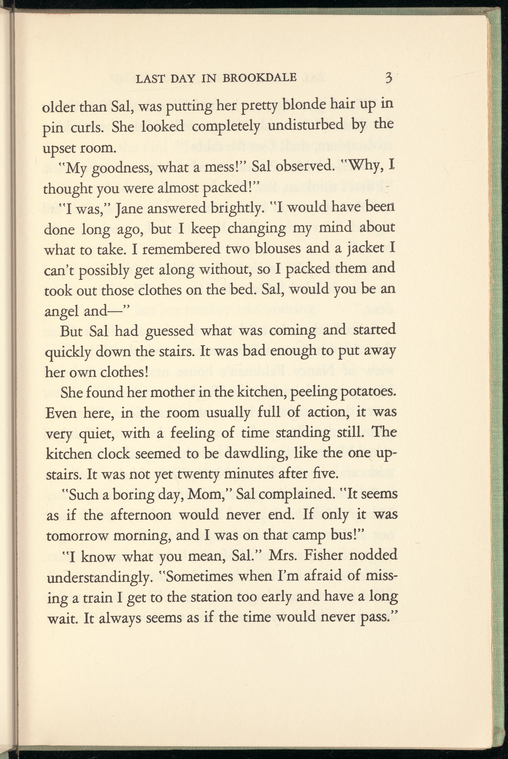 LAST DAY IN BROOKDALE 3

older than Sal, was putting her pretty blonde hair up in pin curls. She looked completely undisturbed by the upset room.

"My goodness, what a mess!" Sal observed. "Why, I thought you were almost packed!"

"I was," Jane answered brightly. "I would have been done long ago, but I keep changing my mind about what to take. I remembered two blouses and a jacket I can't possibly get along without, so I packed them and took out those clothes on the bed. Sal, would you be an angel and—"

But Sal had guessed what was coming and started quickly down the stairs. It was bad enough to put away her own clothes!

She found her mother in the kitchen, peeling potatoes. Even here, in the room usually full of action, it was very quiet, with a feeling of time standing still. The kitchen clock seemed to be dawdling, like the one upstairs. It was not yet twenty minutes after five.

"Such a boring day, Mom," Sal complained. "It seems as if the afternoon would never end. If only it was tomorrow morning, and I was on that camp bus!"

"I know what you mean, Sal." Mrs. Fisher nodded understandingly. "Sometimes when I'm afraid of missing a train I get to the station too early and have a long wait. It always seems as if the time would never pass."